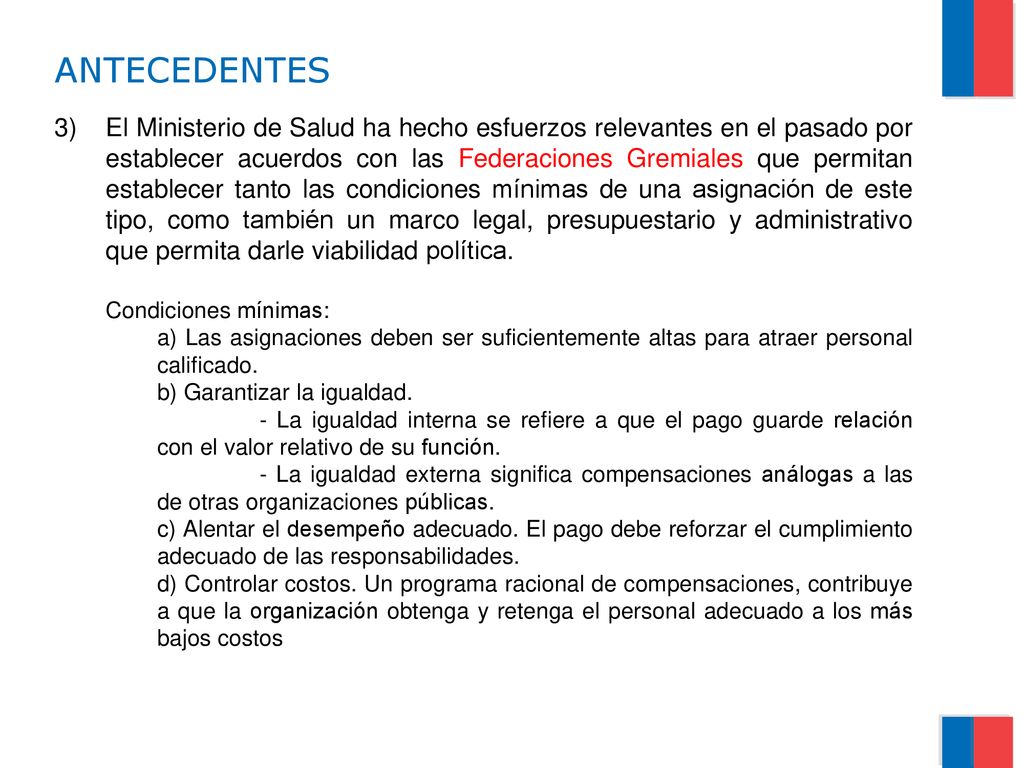 ANTECEDENTES

3) El Ministerio de Salud ha hecho esfuerzos relevantes en el pasado por establecer acuerdos con las Federaciones Gremiales que permitan establecer tanto las condiciones mínimas de una asignación de este tipo, como también un marco legal, presupuestario y administrativo que permita darle viabilidad política.

Condiciones mínimas:

a) Las asignaciones deben ser suficientemente altas para atraer personal calificado.

b) Garantizar la igualdad.

- La igualdad interna se refiere a que el pago guarde relación con el valor relativo de su función.

- La igualdad externa significa compensaciones análogas a las de otras organizaciones públicas.

c) Alentar el desempeño adecuado. El pago debe reforzar el cumplimiento adecuado de las responsabilidades.

d) Controlar costos. Un programa racional de compensaciones, contribuye a que la organización obtenga y retenga el personal adecuado a los más bajos costos